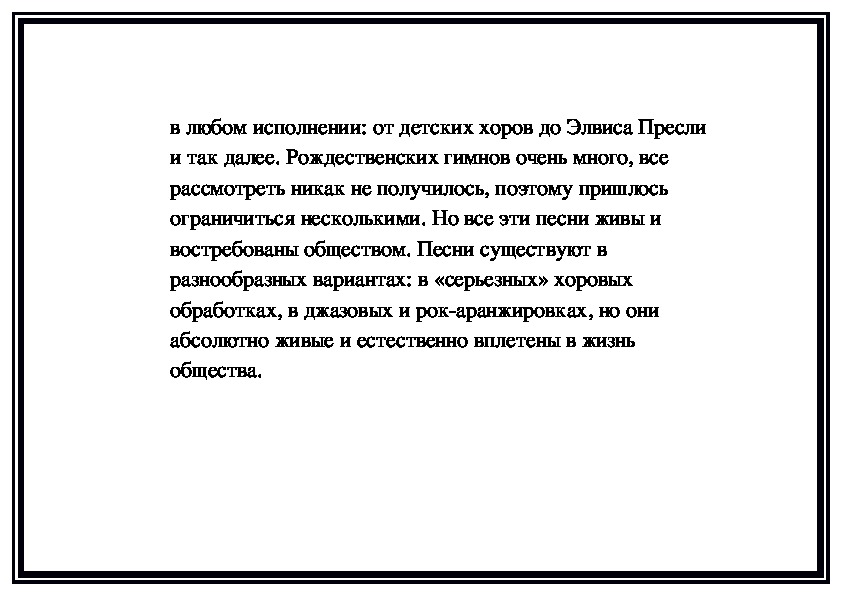 в любом исполнении: от детских хоров до Элвиса Пресли и так далее. Рождественских гимнов очень много, все рассмотреть никак не получилось, поэтому пришлось ограничиться несколькими. Но все эти песни живы и востребованы обществом. Песни существуют в разнообразных вариантах: в «серьезных» хоровых обработках, в джазовых и рок-аранжировках, но они абсолютно живые и естественно вплетены в жизнь общества.